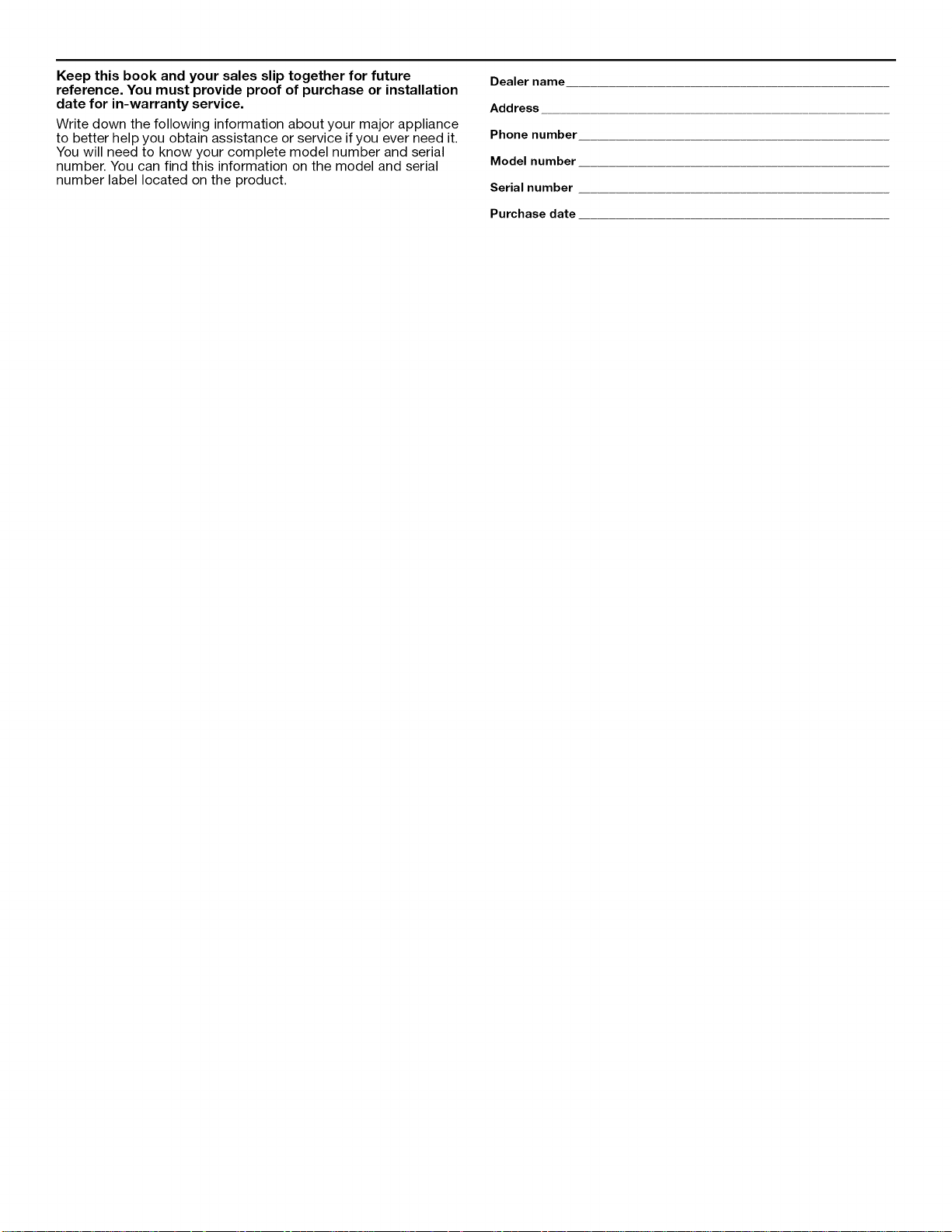 Keep this book and your sales slip together for future reference. You must provide proof of purchase or installation date for in-warranty service.

Write down the following information about your major appliance to better help you obtain assistance or service if you ever need it. You will need to know your complete model number and serial number. You can find this information on the model and serial number label located on the product.

Dealer name ____

Address ____

Phone number ____

Model number ____

Serial number ____

Purchase date ____